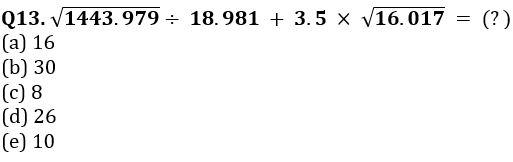 Q13. $\sqrt{1443.979} \div 18.981 + 3.5 \times \sqrt{16.017} = (?)$
(a) 16
(b) 30
(c) 8
(d) 26
(e) 10